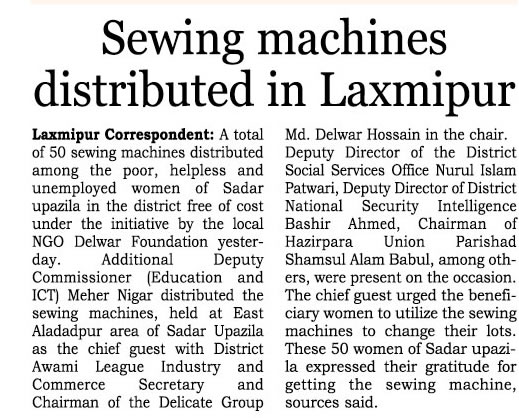 Sewing machines distributed in Laxmipur

Laxmipur Correspondent: A total of 50 sewing machines distributed among the poor, helpless and unemployed women of Sadar upazila in the district free of cost under the initiative by the local NGO Delwar Foundation yesterday. Additional Deputy Commissioner (Education and ICT) Meher Nigar distributed the sewing machines, held at East Aladadpur area of Sadar Upazila as the chief guest with District Awami League Industry and Commerce Secretary and Chairman of the Delicate Group Md. Delwar Hossain in the chair. Deputy Director of the District Social Services Office Nurul Islam Patwari, Deputy Director of District National Security Intelligence Bashir Ahmed, Chairman of Hazirpara Union Parishad Shamsul Alam Babul, among others, were present on the occasion. The chief guest urged the beneficiary women to utilize the sewing machines to change their lots. These 50 women of Sadar upazila expressed their gratitude for getting the sewing machine, sources said.